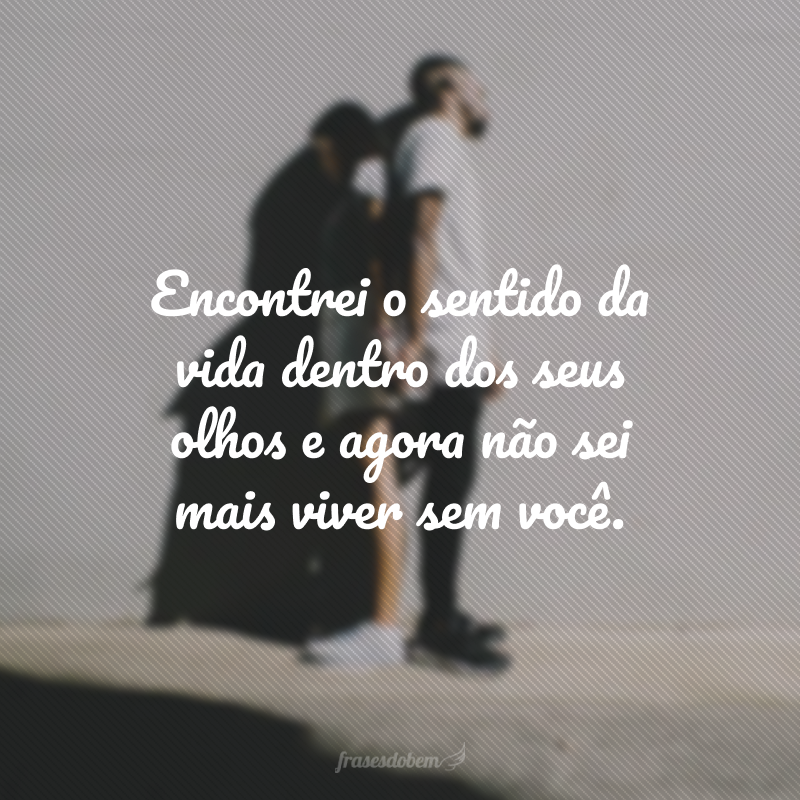 Encontrei o sentido da vida dentro dos seus olhos e agora não sei mais viver sem você.

frasesdobem